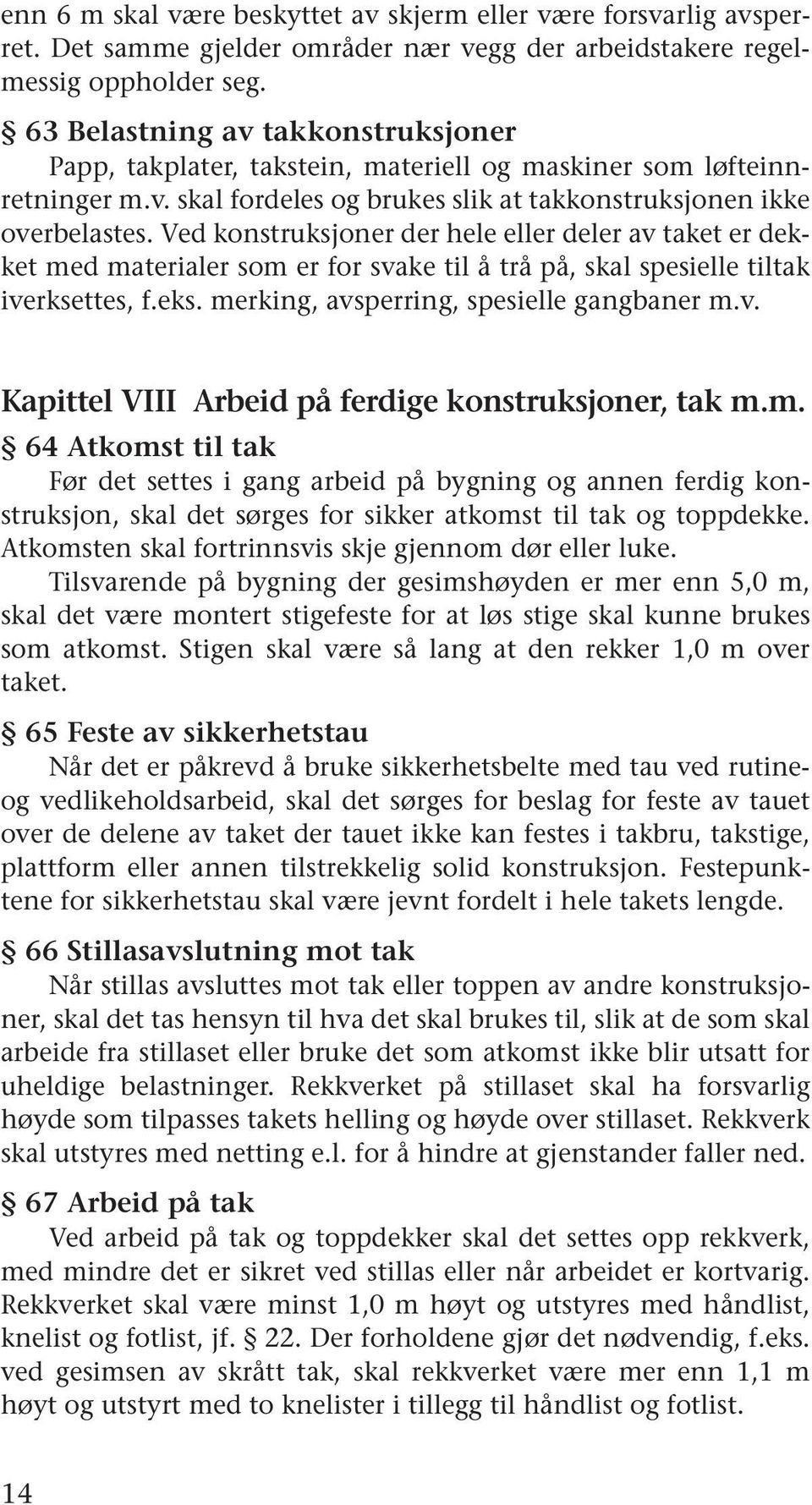 enn 6 m skal være beskyttet av skjerm eller være forsvarlig avsperret. Det samme gjelder områder nær vegg der arbeidstakere regelmessig oppholder seg.

§ 63 Belastning av takkonstruksjoner
Papp, takplater, takstein, materiell og maskiner som løfteinnretninger m.v. skal fordeles og brukes slik at takkonstruksjonen ikke overbelastes. Ved konstruksjoner der hele eller deler av taket er dekket med materialer som er for svake til å trå på, skal spesielle tiltak iverksettes, f.eks. merking, avsperring, spesielle gangbaner m.v.

Kapittel VIII Arbeid på ferdige konstruksjoner, tak m.m.

§ 64 Atkomst til tak
Før det settes i gang arbeid på bygning og annen ferdig konstruksjon, skal det sørges for sikker atkomst til tak og toppdekke. Atkomsten skal fortrinnsvis skje gjennom dør eller luke.
Tilsvarende på bygning der gesimshøyden er mer enn 5,0 m, skal det være montert stigefeste for at løs stige skal kunne brukes som atkomst. Stigen skal være så lang at den rekker 1,0 m over taket.

§ 65 Feste av sikkerhetstau
Når det er påkrevd å bruke sikkerhetsbelte med tau ved rutine- og vedlikeholdsarbeid, skal det sørges for beslag for feste av tauet over de delene av taket der tauet ikke kan festes i takbru, takstige, plattform eller annen tilstrekkelig solid konstruksjon. Festepunktene for sikkerhetstau skal være jevnt fordelt i hele takets lengde.

§ 66 Stillasavslutning mot tak
Når stillas avsluttes mot tak eller toppen av andre konstruksjoner, skal det tas hensyn til hva det skal brukes til, slik at de som skal arbeide fra stillaset eller bruke det som atkomst ikke blir utsatt for uheldige belastninger. Rekkverket på stillaset skal ha forsvarlig høyde som tilpasses takets helling og høyde over stillaset. Rekkverk skal utstyres med netting e.l. for å hindre at gjenstander faller ned.

§ 67 Arbeid på tak
Ved arbeid på tak og toppdekker skal det settes opp rekkverk, med mindre det er sikret ved stillas eller når arbeidet er kortvarig. Rekkverket skal være minst 1,0 m høyt og utstyres med håndlist, knelist og fotlist, jf. § 22. Der forholdene gjør det nødvendig, f.eks. ved gesimsen av skrått tak, skal rekkverket være mer enn 1,1 m høyt og utstyrt med to knelister i tillegg til håndlist og fotlist.

14